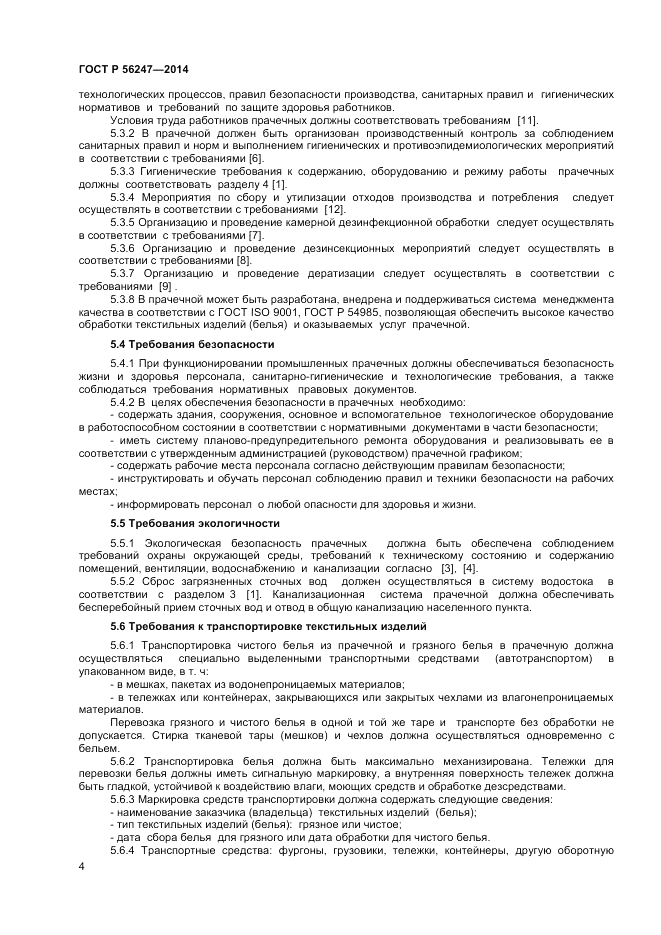 ГОСТ Р 56247—2014

технологических процессов, правил безопасности производства, санитарных правил и гигиенических нормативов и требований по защите здоровья работников.

Условия труда работников прачечных должны соответствовать требованиям [11].

5.3.2 В прачечной должен быть организован производственный контроль за соблюдением санитарных правил и норм и выполнением гигиенических и противоэпидемиологических мероприятий в соответствии с требованиями [6].

5.3.3 Гигиенические требования к содержанию, оборудованию и режиму работы прачечных должны соответствовать разделу 4 [1].

5.3.4 Мероприятия по сбору и утилизации отходов производства и потребления следует осуществлять в соответствии с требованиями [12].

5.3.5 Организацию и проведение камерной дезинфекционной обработки следует осуществлять в соответствии с требованиями [7].

5.3.6 Организацию и проведение дезинсекционных мероприятий следует осуществлять в соответствии с требованиями [8].

5.3.7 Организацию и проведение дератизации следует осуществлять в соответствии с требованиями [9] .

5.3.8 В прачечной может быть разработана, внедрена и поддерживаться система менеджмента качества в соответствии с ГОСТ ISO 9001, ГОСТ Р 54985, позволяющая обеспечить высокое качество обработки текстильных изделий (белья) и оказываемых услуг прачечной.

5.4 Требования безопасности

5.4.1 При функционировании промышленных прачечных должны обеспечиваться безопасность жизни и здоровья персонала, санитарно-гигиенические и технологические требования, а также соблюдаться требования нормативных правовых документов.

5.4.2 В целях обеспечения безопасности в прачечных необходимо:

- содержать здания, сооружения, основное и вспомогательное технологическое оборудование в работоспособном состоянии в соответствии с нормативными документами в части безопасности;

- иметь систему планово-предупредительного ремонта оборудования и реализовывать ее в соответствии с утвержденным администрацией (руководством) прачечной графиком;

- содержать рабочие места персонала согласно действующим правилам безопасности;

- инструктировать и обучать персонал соблюдению правил и техники безопасности на рабочих местах;

- информировать персонал о любой опасности для здоровья и жизни.

5.5 Требования экологичности

5.5.1 Экологическая безопасность прачечных должна быть обеспечена соблюдением требований охраны окружающей среды, требований к техническому состоянию и содержанию помещений, вентиляции, водоснабжению и канализации согласно [3], [4].

5.5.2 Сброс загрязненных сточных вод должен осуществляться в систему водостока в соответствии с разделом 3 [1]. Канализационная система прачечной должна обеспечивать бесперебойный прием сточных вод и отвод в общую канализацию населенного пункта.

5.6 Требования к транспортировке текстильных изделий

5.6.1 Транспортировка чистого белья из прачечной и грязного белья в прачечную должна осуществляться специально выделенными транспортными средствами (автотранспортом) в упакованном виде, в т. ч:

- в мешках, пакетах из водонепроницаемых материалов;

- в тележках или контейнерах, закрывающихся или закрытых чехлами из влагонепроницаемых материалов.

Перевозка грязного и чистого белья в одной и той же таре и транспорте без обработки не допускается. Стирка тканевой тары (мешков) и чехлов должна осуществляться одновременно с бельем.

5.6.2 Транспортировка белья должна быть максимально механизирована. Тележки для перевозки белья должны иметь сигнальную маркировку, а внутренняя поверхность тележек должна быть гладкой, устойчивой к воздействию влаги, моющих средств и обработке дезсредствами.

5.6.3 Маркировка средств транспортировки должна содержать следующие сведения:

- наименование заказчика (владельца) текстильных изделий (белья);

- тип текстильных изделий (белья): грязное или чистое;

- дата сбора белья для грязного или дата обработки для чистого белья.

5.6.4 Транспортные средства: фургоны, грузовики, тележки, контейнеры, другую оборотную

4